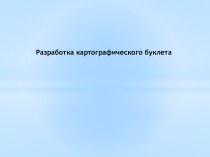 Разработка картографического буклета